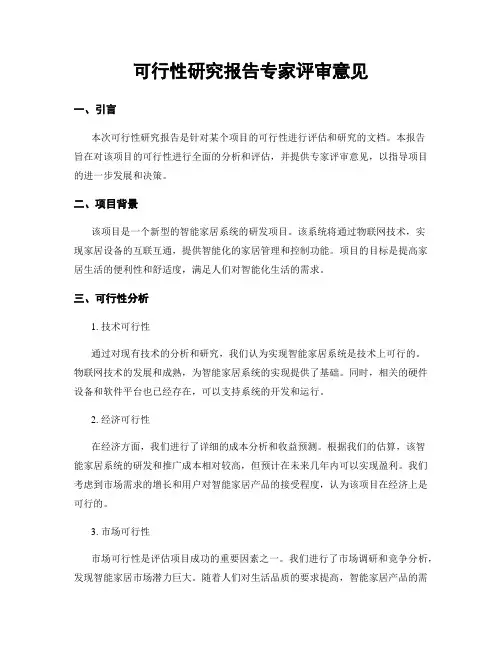 可行性研究报告专家评审意见

一、引言

本次可行性研究报告是针对某个项目的可行性进行评估和研究的文档。本报告旨在对该项目的可行性进行全面的分析和评估，并提供专家评审意见，以指导项目的进一步发展和决策。

二、项目背景

该项目是一个新型的智能家居系统的研发项目。该系统将通过物联网技术，实现家居设备的互联互通，提供智能化的家居管理和控制功能。项目的目标是提高家居生活的便利性和舒适度，满足人们对智能化生活的需求。

三、可行性分析

1. 技术可行性

通过对现有技术的分析和研究，我们认为实现智能家居系统是技术上可行的。物联网技术的发展和成熟，为智能家居系统的实现提供了基础。同时，相关的硬件设备和软件平台也已经存在，可以支持系统的开发和运行。

2. 经济可行性

在经济方面，我们进行了详细的成本分析和收益预测。根据我们的估算，该智能家居系统的研发和推广成本相对较高，但预计在未来几年内可以实现盈利。我们考虑到市场需求的增长和用户对智能家居产品的接受程度，认为该项目在经济上是可行的。

3. 市场可行性

市场可行性是评估项目成功的重要因素之一。我们进行了市场调研和竞争分析，发现智能家居市场潜力巨大。随着人们对生活品质的要求提高，智能家居产品的需